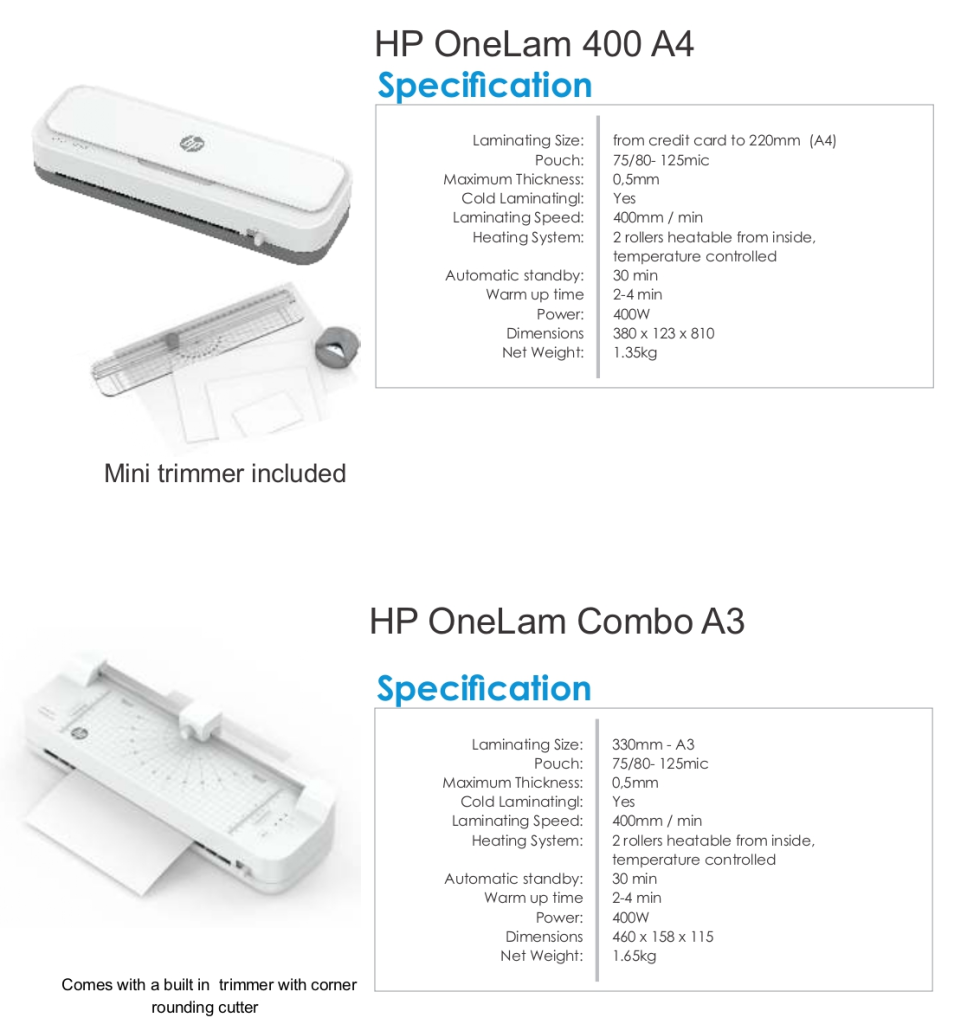 HP OneLam 400 A4

Specification

| | |
|---|---|
| Laminating Size: | from credit card to 220mm (A4) |
| Pouch: | 75/80- 125mic |
| Maximum Thickness: | 0,5mm |
| Cold Laminatingl: | Yes |
| Laminating Speed: | 400mm / min |
| Heating System: | 2 rollers heatable from inside, temperature controlled |
| Automatic standby: | 30 min |
| Warm up time | 2-4 min |
| Power: | 400W |
| Dimensions | 380 x 123 x 810 |
| Net Weight: | 1.35kg |

Mini trimmer included

HP OneLam Combo A3

Specification

| | |
|---|---|
| Laminating Size: | 330mm - A3 |
| Pouch: | 75/80- 125mic |
| Maximum Thickness: | 0,5mm |
| Cold Laminatingl: | Yes |
| Laminating Speed: | 400mm / min |
| Heating System: | 2 rollers heatable from inside, temperature controlled |
| Automatic standby: | 30 min |
| Warm up time | 2-4 min |
| Power: | 400W |
| Dimensions | 460 x 158 x 115 |
| Net Weight: | 1.65kg |

Comes with a built in trimmer with corner rounding cutter